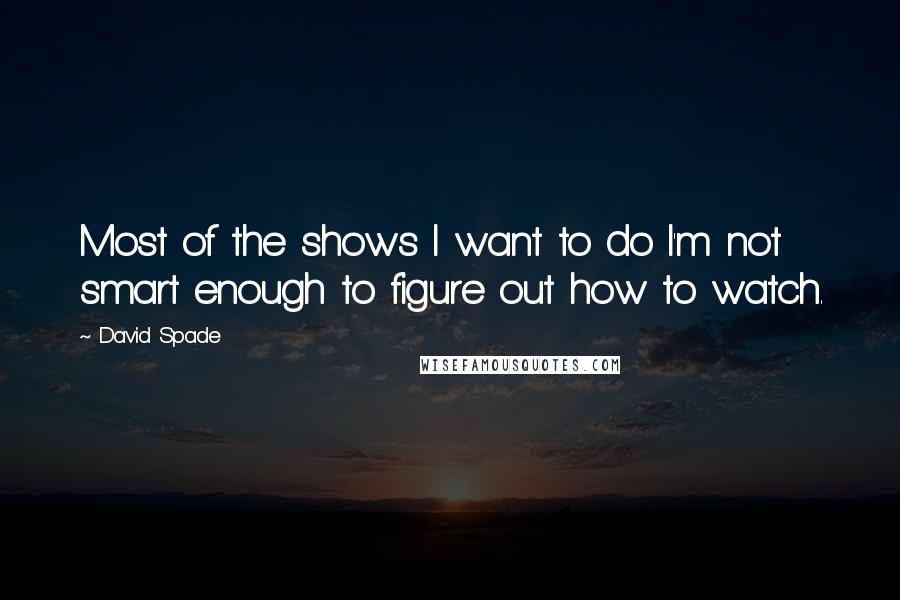 Most of the shows I want to do I'm not smart enough to figure out how to watch.

~ David Spade

WISEFAMOUSQUOTES.COM